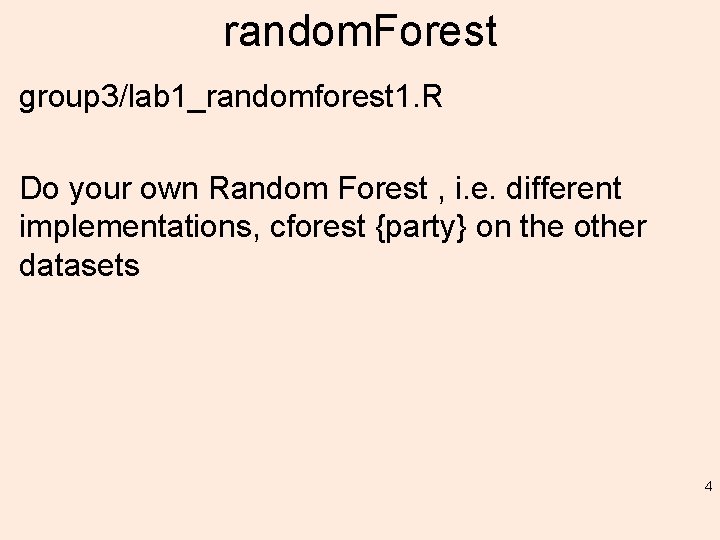 randomForest

group3/lab1_randomforest1.R

Do your own Random Forest , i.e. different implementations, cforest {party} on the other datasets

4